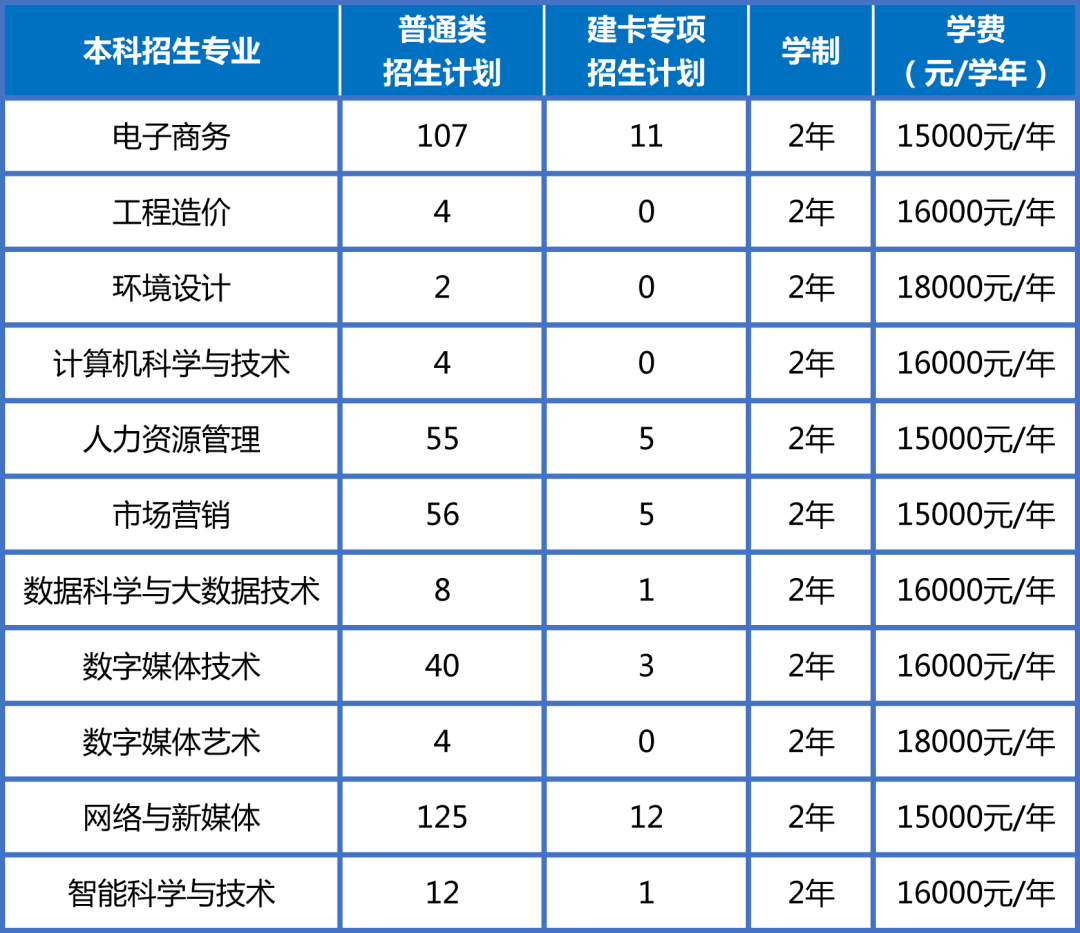 | 本科招生专业 | 普通类招生计划 | 建卡专项招生计划 | 学制 | 学费（元/学年） |
|---|---|---|---|---|
| 电子商务 | 107 | 11 | 2年 | 15000元/年 |
| 工程造价 | 4 | 0 | 2年 | 16000元/年 |
| 环境设计 | 2 | 0 | 2年 | 18000元/年 |
| 计算机科学与技术 | 4 | 0 | 2年 | 16000元/年 |
| 人力资源管理 | 55 | 5 | 2年 | 15000元/年 |
| 市场营销 | 56 | 5 | 2年 | 15000元/年 |
| 数据科学与大数据技术 | 8 | 1 | 2年 | 16000元/年 |
| 数字媒体技术 | 40 | 3 | 2年 | 16000元/年 |
| 数字媒体艺术 | 4 | 0 | 2年 | 18000元/年 |
| 网络与新媒体 | 125 | 12 | 2年 | 15000元/年 |
| 智能科学与技术 | 12 | 1 | 2年 | 16000元/年 |